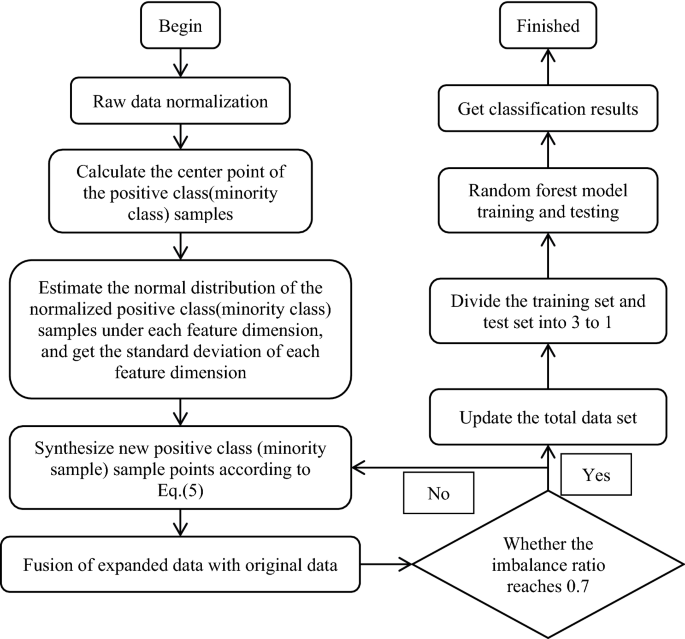 Begin

Raw data normalization

Calculate the center point of the positive class(minority class) samples

Estimate the normal distribution of the normalized positive class(minority class) samples under each feature dimension, and get the standard deviation of each feature dimension

Synthesize new positive class (minority sample) sample points according to Eq.(5)

Fusion of expanded data with original data

Whether the imbalance ratio reaches 0.7

No

Yes

Update the total data set

Divide the training set and test set into 3 to 1

Random forest model training and testing

Get classification results

Finished